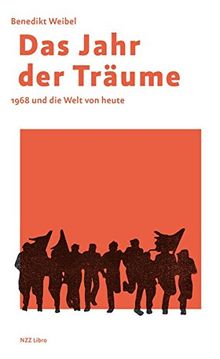 Benedikt Weibel

Das Jahr der Träume

1968 und die Welt von heute

NZZ Libro